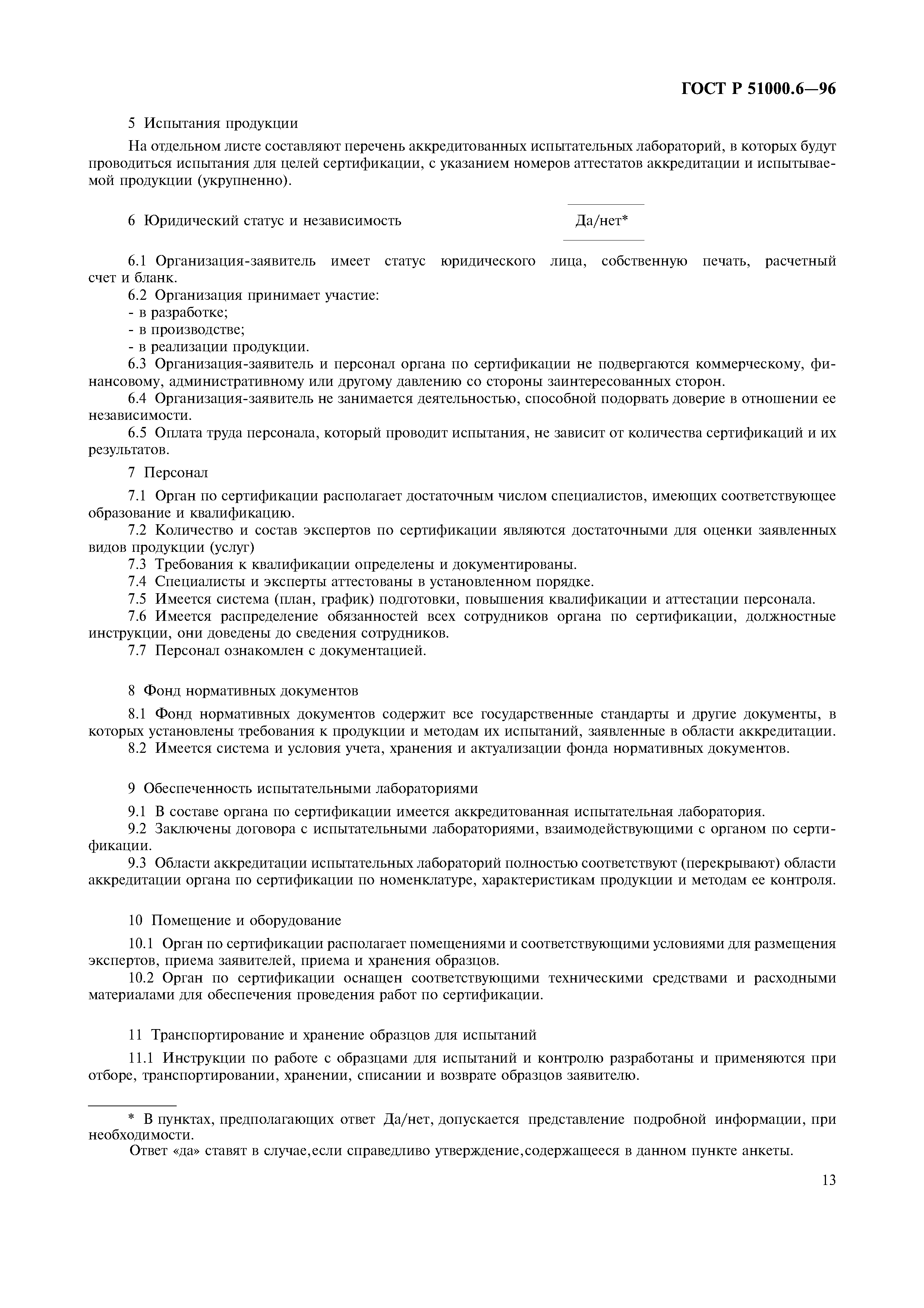 ГОСТ Р 51000.6—96

5 Испытания продукции

На отдельном листе составляют перечень аккредитованных испытательных лабораторий, в которых будут проводиться испытания для целей сертификации, с указанием номеров аттестатов аккредитации и испытываемой продукции (укрупненно).

6 Юридический статус и независимость

Да/нет*

6.1 Организация-заявитель имеет статус юридического лица, собственную печать, расчетный счет и бланк.
6.2 Организация принимает участие:
- в разработке;
- в производстве;
- в реализации продукции.
6.3 Организация-заявитель и персонал органа по сертификации не подвергаются коммерческому, финансовому, административному или другому давлению со стороны заинтересованных сторон.
6.4 Организация-заявитель не занимается деятельностью, способной подорвать доверие в отношении ее независимости.
6.5 Оплата труда персонала, который проводит испытания, не зависит от количества сертификаций и их результатов.

7 Персонал

7.1 Орган по сертификации располагает достаточным числом специалистов, имеющих соответствующее образование и квалификацию.
7.2 Количество и состав экспертов по сертификации являются достаточными для оценки заявленных видов продукции (услуг)
7.3 Требования к квалификации определены и документированы.
7.4 Специалисты и эксперты аттестованы в установленном порядке.
7.5 Имеется система (план, график) подготовки, повышения квалификации и аттестации персонала.
7.6 Имеется распределение обязанностей всех сотрудников органа по сертификации, должностные инструкции, они доведены до сведения сотрудников.
7.7 Персонал ознакомлен с документацией.

8 Фонд нормативных документов

8.1 Фонд нормативных документов содержит все государственные стандарты и другие документы, в которых установлены требования к продукции и методам их испытаний, заявленные в области аккредитации.
8.2 Имеется система и условия учета, хранения и актуализации фонда нормативных документов.

9 Обеспеченность испытательными лабораториями

9.1 В составе органа по сертификации имеется аккредитованная испытательная лаборатория.
9.2 Заключены договора с испытательными лабораториями, взаимодействующими с органом по сертификации.
9.3 Области аккредитации испытательных лабораторий полностью соответствуют (перекрывают) области аккредитации органа по сертификации по номенклатуре, характеристикам продукции и методам ее контроля.

10 Помещение и оборудование

10.1 Орган по сертификации располагает помещениями и соответствующими условиями для размещения экспертов, приема заявителей, приема и хранения образцов.
10.2 Орган по сертификации оснащен соответствующими техническими средствами и расходными материалами для обеспечения проведения работ по сертификации.

11 Транспортирование и хранение образцов для испытаний

11.1 Инструкции по работе с образцами для испытаний и контролю разработаны и применяются при отборе, транспортировании, хранении, списании и возврате образцов заявителю.

* В пунктах, предполагающих ответ Да/нет, допускается представление подробной информации, при необходимости.
Ответ «да» ставят в случае,если справедливо утверждение,содержащееся в данном пункте анкеты.

13